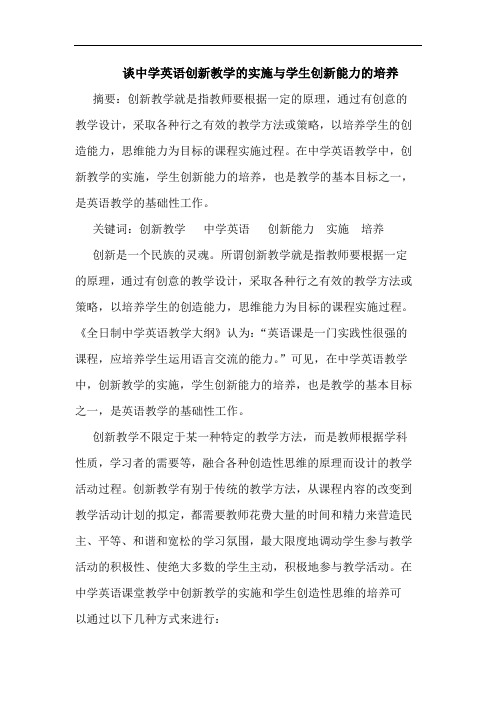 谈中学英语创新教学的实施与学生创新能力的培养

摘要：创新教学就是指教师要根据一定的原理，通过有创意的教学设计，采取各种行之有效的教学方法或策略，以培养学生的创造能力，思维能力为目标的课程实施过程。在中学英语教学中，创新教学的实施，学生创新能力的培养，也是教学的基本目标之一，是英语教学的基础性工作。

关键词：创新教学　中学英语　创新能力　实施　培养

创新是一个民族的灵魂。所谓创新教学就是指教师要根据一定的原理，通过有创意的教学设计，采取各种行之有效的教学方法或策略，以培养学生的创造能力，思维能力为目标的课程实施过程。《全日制中学英语教学大纲》认为：“英语课是一门实践性很强的课程，应培养学生运用语言交流的能力。”可见，在中学英语教学中，创新教学的实施，学生创新能力的培养，也是教学的基本目标之一，是英语教学的基础性工作。

创新教学不限定于某一种特定的教学方法，而是教师根据学科性质，学习者的需要等，融合各种创造性思维的原理而设计的教学活动过程。创新教学有别于传统的教学方法，从课程内容的改变到教学活动计划的拟定，都需要教师花费大量的时间和精力来营造民主、平等、和谐和宽松的学习氛围，最大限度地调动学生参与教学活动的积极性、使绝大多数的学生主动，积极地参与教学活动。在中学英语课堂教学中创新教学的实施和学生创造性思维的培养可以通过以下几种方式来进行：